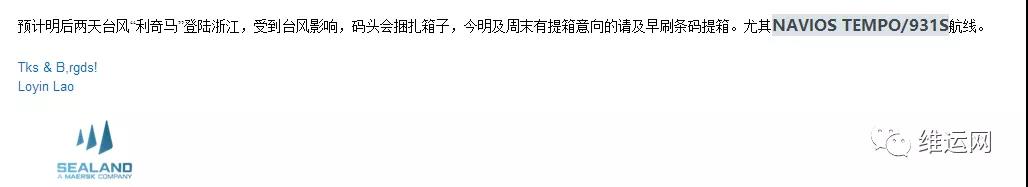 预计明后两天台风“利奇马”登陆浙江，受到台风影响，码头会捆扎箱子，今明及周末有提箱意向的请及早刷条码提箱。尤其NAVIOS TEMPO/931S航线。

Tks & B,rgds!
Loyin Lao

SEALAND
A MAERSK COMPANY

维运网